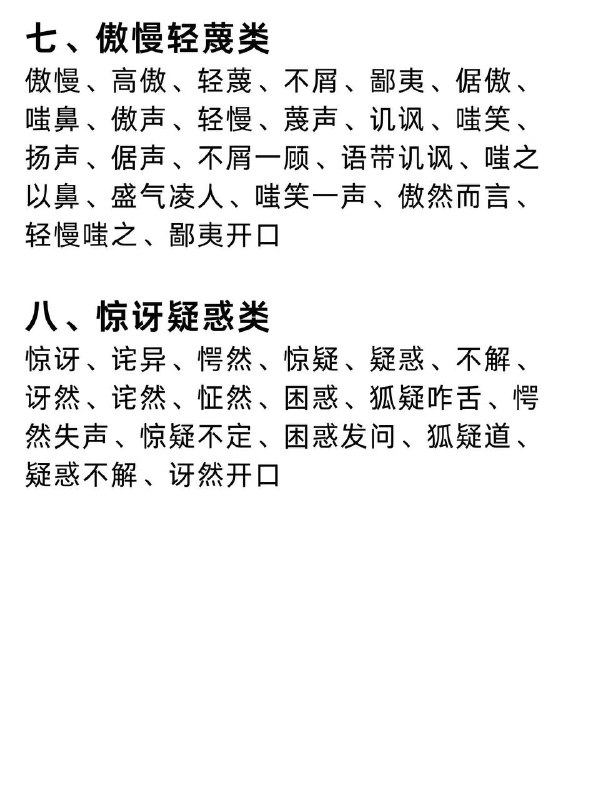 七、傲慢轻蔑类
傲慢、高傲、轻蔑、不屑、鄙夷、倨傲、嗤鼻、傲声、轻慢、蔑声、讥讽、嗤笑、扬声、倨声、不屑一顾、语带讥讽、嗤之以鼻、盛气凌人、嗤笑一声、傲然而言、轻慢嗤之、鄙夷开口

八、惊讶疑惑类
惊讶、诧异、愕然、惊疑、疑惑、不解、讶然、诧然、怔然、困惑、狐疑咋舌、愕然失声、惊疑不定、困惑发问、狐疑道、疑惑不解、讶然开口